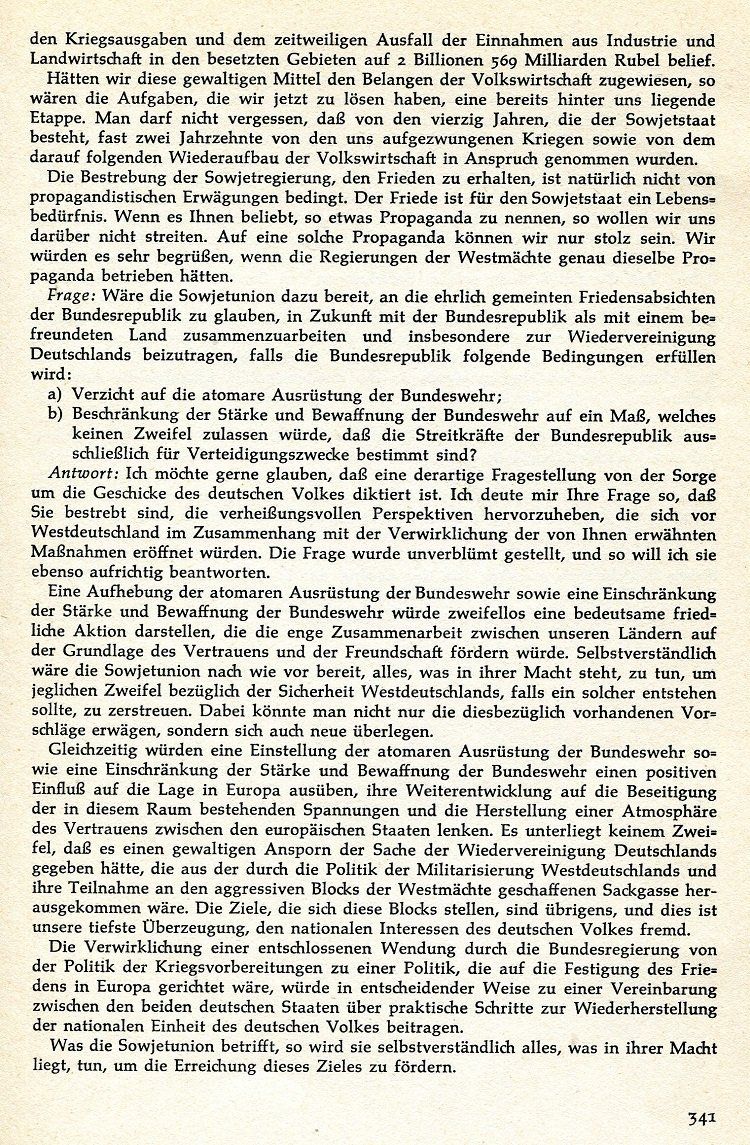 den Kriegsausgaben und dem zeitweiligen Ausfall der Einnahmen aus Industrie und Landwirtschaft in den besetzten Gebieten auf 2 Billionen 569 Milliarden Rubel belief.

Hätten wir diese gewaltigen Mittel den Belangen der Volkswirtschaft zugewiesen, so wären die Aufgaben, die wir jetzt zu lösen haben, eine bereits hinter uns liegende Etappe. Man darf nicht vergessen, daß von den vierzig Jahren, die der Sowjetstaat besteht, fast zwei Jahrzehnte von den uns aufgezwungenen Kriegen sowie von dem darauf folgenden Wiederaufbau der Volkswirtschaft in Anspruch genommen wurden.

Die Bestrebung der Sowjetregierung, den Frieden zu erhalten, ist natürlich nicht von propagandistischen Erwägungen bedingt. Der Friede ist für den Sowjetstaat ein Lebensbedürfnis. Wenn es Ihnen beliebt, so etwas Propaganda zu nennen, so wollen wir uns darüber nicht streiten. Auf eine solche Propaganda können wir nur stolz sein. Wir würden es sehr begrüßen, wenn die Regierungen der Westmächte genau dieselbe Propaganda betrieben hätten.

Frage: Wäre die Sowjetunion dazu bereit, an die ehrlich gemeinten Friedensabsichten der Bundesrepublik zu glauben, in Zukunft mit der Bundesrepublik als mit einem befreundeten Land zusammenzuarbeiten und insbesondere zur Wiedervereinigung Deutschlands beizutragen, falls die Bundesrepublik folgende Bedingungen erfüllen wird:
a) Verzicht auf die atomare Ausrüstung der Bundeswehr;
b) Beschränkung der Stärke und Bewaffnung der Bundeswehr auf ein Maß, welches keinen Zweifel zulassen würde, daß die Streitkräfte der Bundesrepublik ausschließlich für Verteidigungszwecke bestimmt sind?

Antwort: Ich möchte gerne glauben, daß eine derartige Fragestellung von der Sorge um die Geschicke des deutschen Volkes diktiert ist. Ich deute mir Ihre Frage so, daß Sie bestrebt sind, die verheißungsvollen Perspektiven hervorzuheben, die sich vor Westdeutschland im Zusammenhang mit der Verwirklichung der von Ihnen erwähnten Maßnahmen eröffnet würden. Die Frage wurde unverblümt gestellt, und so will ich sie ebenso aufrichtig beantworten.

Eine Aufhebung der atomaren Ausrüstung der Bundeswehr sowie eine Einschränkung der Stärke und Bewaffnung der Bundeswehr würde zweifellos eine bedeutsame friedliche Aktion darstellen, die die enge Zusammenarbeit zwischen unseren Ländern auf der Grundlage des Vertrauens und der Freundschaft fördern würde. Selbstverständlich wäre die Sowjetunion nach wie vor bereit, alles, was in ihrer Macht steht, zu tun, um jeglichen Zweifel bezüglich der Sicherheit Westdeutschlands, falls ein solcher entstehen sollte, zu zerstreuen. Dabei könnte man nicht nur die diesbezüglich vorhandenen Vorschläge erwägen, sondern sich auch neue überlegen.

Gleichzeitig würden eine Einstellung der atomaren Ausrüstung der Bundeswehr sowie eine Einschränkung der Stärke und Bewaffnung der Bundeswehr einen positiven Einfluß auf die Lage in Europa ausüben, ihre Weiterentwicklung auf die Beseitigung der in diesem Raum bestehenden Spannungen und die Herstellung einer Atmosphäre des Vertrauens zwischen den europäischen Staaten lenken. Es unterliegt keinem Zweifel, daß es einen gewaltigen Ansporn der Sache der Wiedervereinigung Deutschlands gegeben hätte, die aus der durch die Politik der Militarisierung Westdeutschlands und ihre Teilnahme an den aggressiven Blocks der Westmächte geschaffenen Sackgasse herausgekommen wäre. Die Ziele, die sich diese Blocks stellen, sind übrigens, und dies ist unsere tiefste Überzeugung, den nationalen Interessen des deutschen Volkes fremd.

Die Verwirklichung einer entschlossenen Wendung durch die Bundesregierung von der Politik der Kriegsvorbereitungen zu einer Politik, die auf die Festigung des Friedens in Europa gerichtet wäre, würde in entscheidender Weise zu einer Vereinbarung zwischen den beiden deutschen Staaten über praktische Schritte zur Wiederherstellung der nationalen Einheit des deutschen Volkes beitragen.

Was die Sowjetunion betrifft, so wird sie selbstverständlich alles, was in ihrer Macht liegt, tun, um die Erreichung dieses Zieles zu fördern.

341